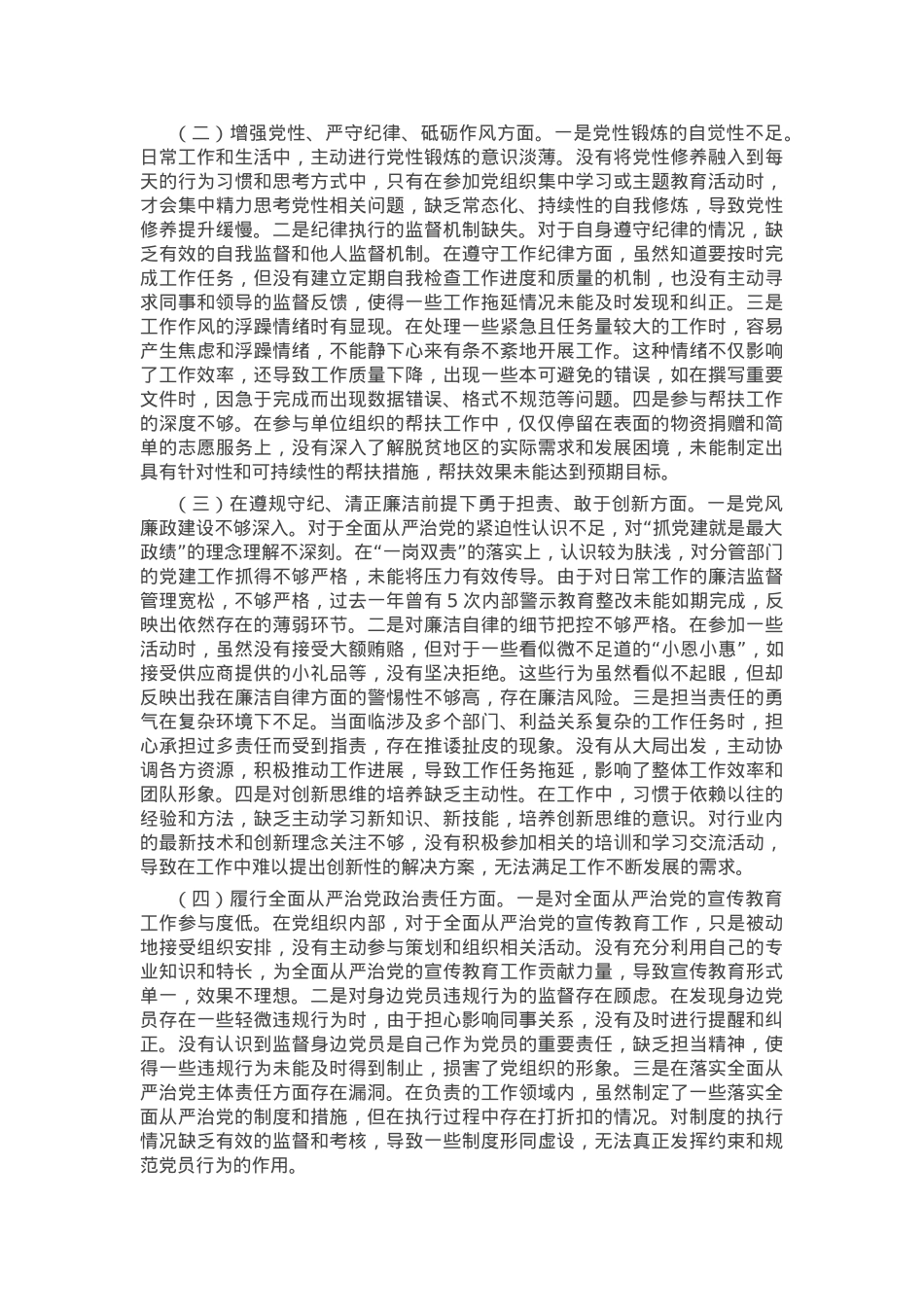 （二）增强党性、严守纪律、砥砺作风方面。一是党性锻炼的自觉性不足。日常工作和生活中，主动进行党性锻炼的意识淡薄。没有将党性修养融入到每天的行为习惯和思考方式中，只有在参加党组织集中学习或主题教育活动时，才会集中精力思考党性相关问题，缺乏常态化、持续性的自我修炼，导致党性修养提升缓慢。二是纪律执行的监督机制缺失。对于自身遵守纪律的情况，缺乏有效的自我监督和他人监督机制。在遵守工作纪律方面，虽然知道要按时完成工作任务，但没有建立定期自我检查工作进度和质量的机制，也没有主动寻求同事和领导的监督反馈，使得一些工作拖延情况未能及时发现和纠正。三是工作作风的浮躁情绪时有显现。在处理一些紧急且任务量较大的工作时，容易产生焦虑和浮躁情绪，不能静下心来有条不紊地开展工作。这种情绪不仅影响了工作效率，还导致工作质量下降，出现一些本可避免的错误，如在撰写重要文件时，因急于完成而出现数据错误、格式不规范等问题。四是参与帮扶工作的深度不够。在参与单位组织的帮扶工作中，仅仅停留在表面的物资捐赠和简单的志愿服务上，没有深入了解脱贫地区的实际需求和发展困境，未能制定出具有针对性和可持续性的帮扶措施，帮扶效果未能达到预期目标。

（三）在遵规守纪、清正廉洁前提下勇于担责、敢于创新方面。一是党风廉政建设不够深入。对于全面从严治党的紧迫性认识不足，对“抓党建就是最大政绩”的理念理解不深刻。在“一岗双责”的落实上，认识较为肤浅，对分管部门的党建工作抓得不够严格，未能将压力有效传导。由于对日常工作的廉洁监督管理宽松，不够严格，过去一年曾有 5 次内部警示教育整改未能如期完成，反映出依然存在的薄弱环节。二是对廉洁自律的细节把控不够严格。在参加一些活动时，虽然没有接受大额贿赂，但对于一些看似微不足道的“小恩小惠”，如接受供应商提供的小礼品等，没有坚决拒绝。这些行为虽然看似不起眼，但却反映出我在廉洁自律方面的警惕性不够高，存在廉洁风险。三是担当责任的勇气在复杂环境下不足。当面临涉及多个部门、利益关系复杂的工作任务时，担心承担过多责任而受到指责，存在推诿扯皮的现象。没有从大局出发，主动协调各方资源，积极推动工作进展，导致工作任务拖延，影响了整体工作效率和团队形象。四是对创新思维的培养缺乏主动性。在工作中，习惯于依赖以往的经验和方法，缺乏主动学习新知识、新技能，培养创新思维的意识。对行业内的最新技术和创新理念关注不够，没有积极参加相关的培训和学习交流活动，导致在工作中难以提出创新性的解决方案，无法满足工作不断发展的需求。

（四）履行全面从严治党政治责任方面。一是对全面从严治党的宣传教育工作参与度低。在党组织内部，对于全面从严治党的宣传教育工作，只是被动地接受组织安排，没有主动参与策划和组织相关活动。没有充分利用自己的专业知识和特长，为全面从严治党的宣传教育工作贡献力量，导致宣传教育形式单一，效果不理想。二是对身边党员违规行为的监督存在顾虑。在发现身边党员存在一些轻微违规行为时，由于担心影响同事关系，没有及时进行提醒和纠正。没有认识到监督身边党员是自己作为党员的重要责任，缺乏担当精神，使得一些违规行为未能及时得到制止，损害了党组织的形象。三是在落实全面从严治党主体责任方面存在漏洞。在负责的工作领域内，虽然制定了一些落实全面从严治党的制度和措施，但在执行过程中存在打折扣的情况。对制度的执行情况缺乏有效的监督和考核，导致一些制度形同虚设，无法真正发挥约束和规范党员行为的作用。